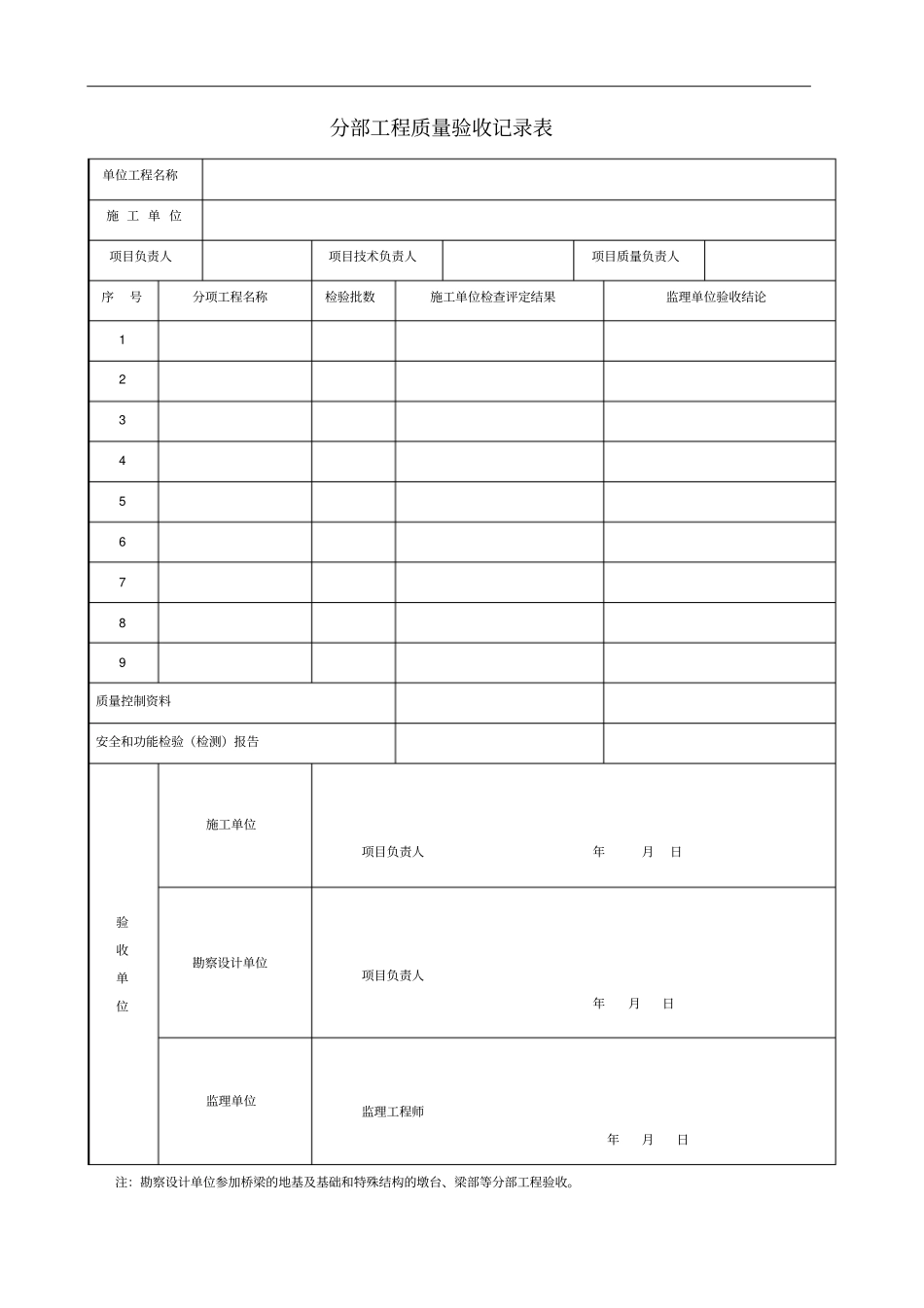 分部工程质量验收记录表

| 单位工程名称 | | | | | |
|---|---|---|---|---|---|
| 施 工 单 位 | | | | | |
| 项目负责人 | | 项目技术负责人 | | 项目质量负责人 | |

| 序 号 | 分项工程名称 | 检验批数 | 施工单位检查评定结果 | 监理单位验收结论 |
|---|---|---|---|---|
| 1 | | | | |
| 2 | | | | |
| 3 | | | | |
| 4 | | | | |
| 5 | | | | |
| 6 | | | | |
| 7 | | | | |
| 8 | | | | |
| 9 | | | | |
| 质量控制资料 | | | | |
| 安全和功能检验（检测）报告 | | | | |

| 验收单位 | 施工单位 | 项目负责人 年 月 日 |
|---|---|---|
| | 勘察设计单位 | 项目负责人 年 月 日 |
| | 监理单位 | 监理工程师 年 月 日 |

注：勘察设计单位参加桥梁的地基及基础和特殊结构的墩台、梁部等分部工程验收。